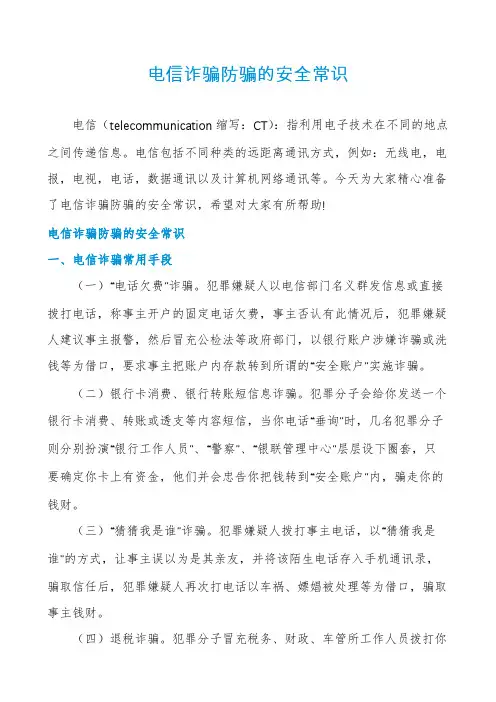 电信诈骗防骗的安全常识

电信（telecommunication 缩写：CT）：指利用电子技术在不同的地点之间传递信息。电信包括不同种类的远距离通讯方式，例如：无线电，电报，电视，电话，数据通讯以及计算机网络通讯等。今天为大家精心准备了电信诈骗防骗的安全常识，希望对大家有所帮助!

电信诈骗防骗的安全常识

一、电信诈骗常用手段

（一）"电话欠费"诈骗。犯罪嫌疑人以电信部门名义群发信息或直接拨打电话，称事主开户的固定电话欠费，事主否认有此情况后，犯罪嫌疑人建议事主报警，然后冒充公检法等政府部门，以银行账户涉嫌诈骗或洗钱等为借口，要求事主把账户内存款转到所谓的"安全账户"实施诈骗。

（二）银行卡消费、银行转账短信息诈骗。犯罪分子会给你发送一个银行卡消费、转账或透支等内容短信，当你电话"垂询"时，几名犯罪分子则分别扮演"银行工作人员"、"警察"、"银联管理中心"层层设下圈套，只要确定你卡上有资金，他们并会忠告你把钱转到"安全账户"内，骗走你的钱财。

（三）"猜猜我是谁"诈骗。犯罪嫌疑人拨打事主电话，以"猜猜我是谁"的方式，让事主误以为是其亲友，并将该陌生电话存入手机通讯录，骗取信任后，犯罪嫌疑人再次打电话以车祸、嫖娼被处理等为借口，骗取事主钱财。

（四）退税诈骗。犯罪分子冒充税务、财政、车管所工作人员拨打你